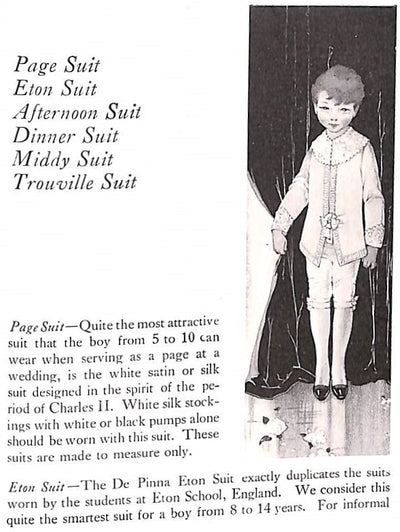 Page Suit
Eton Suit
Afternoon Suit
Dinner Suit
Middy Suit
Trouville Suit

Page Suit—Quite the most attractive suit that the boy from 5 to 10 can wear when serving as a page at a wedding, is the white satin or silk suit designed in the spirit of the period of Charles II. White silk stockings with white or black pumps alone should be worn with this suit. These suits are made to measure only.

Eton Suit—The De Pinna Eton Suit exactly duplicates the suits worn by the students at Eton School, England. We consider this quite the smartest suit for a boy from 8 to 14 years. For informal